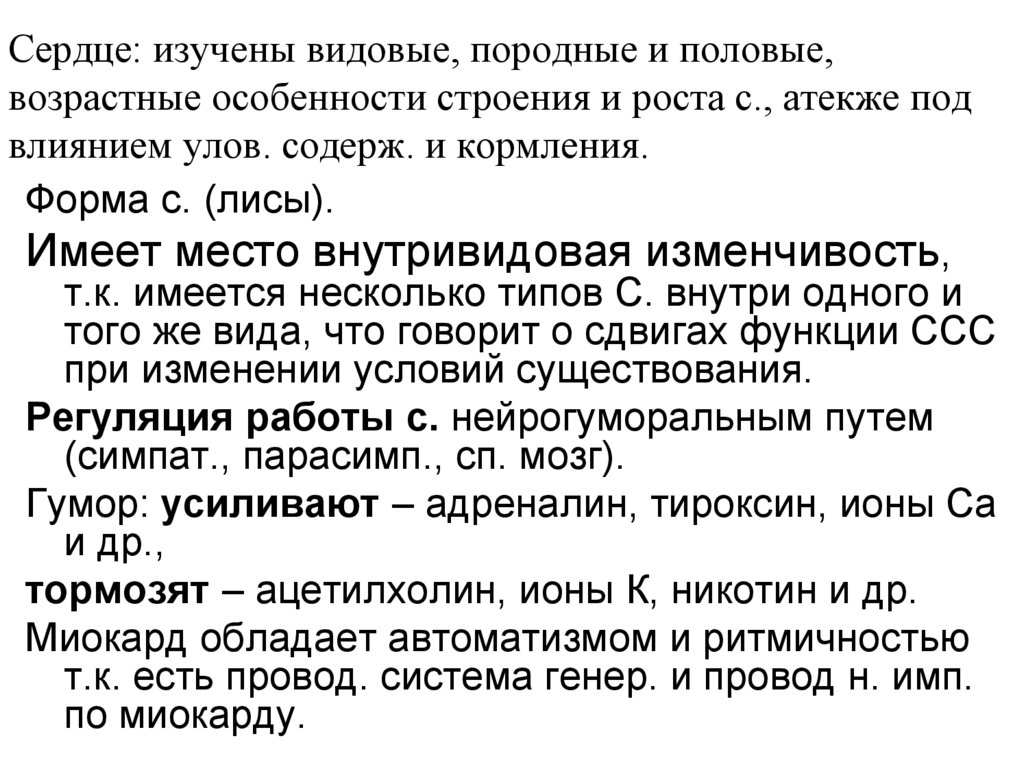 Сердце: изучены видовые, породные и половые, возрастные особенности строения и роста с., атекже под влиянием улов. содерж. и кормления.

Форма с. (лисы).

Имеет место внутривидовая изменчивость, т.к. имеется несколько типов С. внутри одного и того же вида, что говорит о сдвигах функции ССС при изменении условий существования.

Регуляция работы с. нейрогуморальным путем (симпат., парасимп., сп. мозг).

Гумор: усиливают – адреналин, тироксин, ионы Са и др.,

тормозят – ацетилхолин, ионы К, никотин и др.

Миокард обладает автоматизмом и ритмичностью т.к. есть провод. система генер. и провод н. имп. по миокарду.